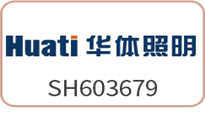 Huati 华体照明

SH603679